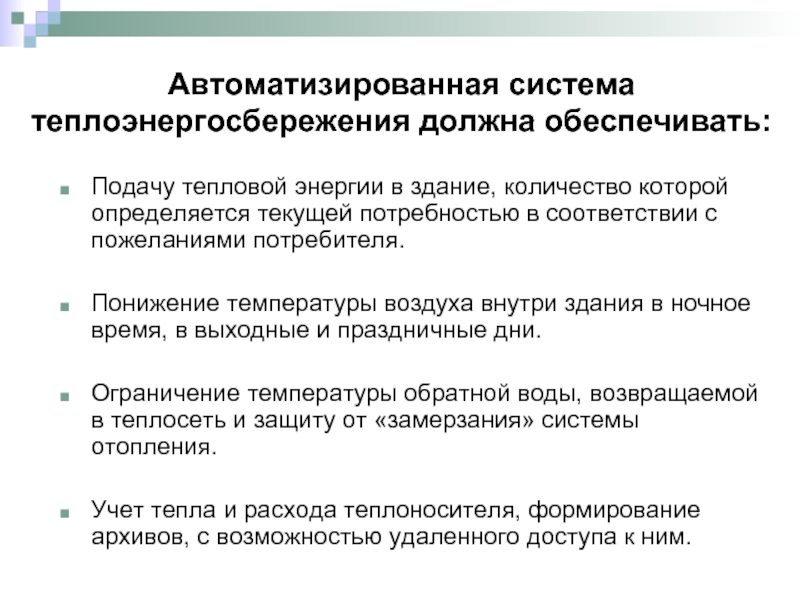 Автоматизированная система теплоэнергосбережения должна обеспечивать:

Подачу тепловой энергии в здание, количество которой определяется текущей потребностью в соответствии с пожеланиями потребителя.

Понижение температуры воздуха внутри здания в ночное время, в выходные и праздничные дни.

Ограничение температуры обратной воды, возвращаемой в теплосеть и защиту от «замерзания» системы отопления.

Учет тепла и расхода теплоносителя, формирование архивов, с возможностью удаленного доступа к ним.